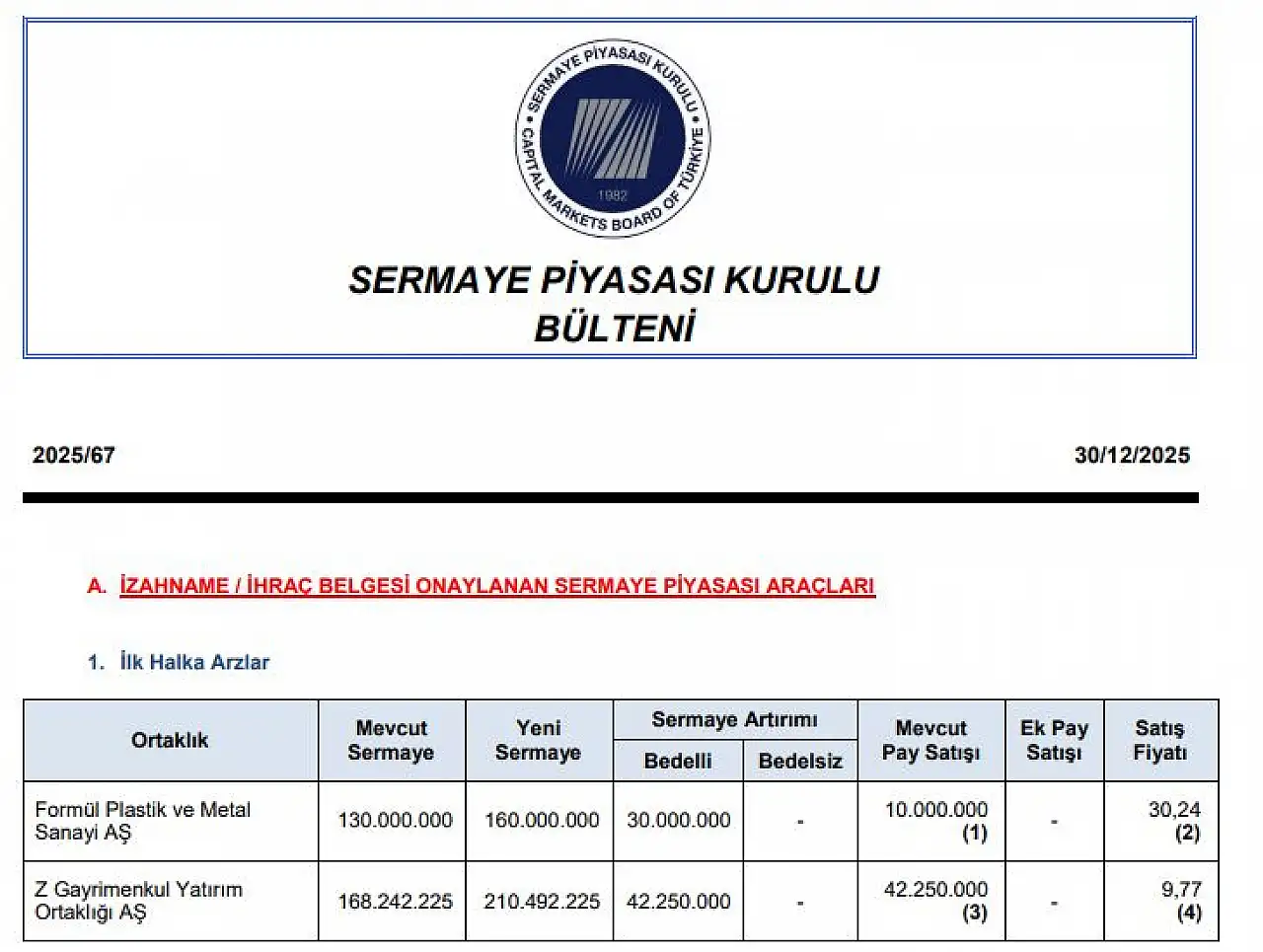 SERMAYE PİYASASI KURULU
CAPITAL MARKETS BOARD OF TÜRKİYE
1982

SERMAYE PİYASASI KURULU
BÜLTENİ

2025/67

30/12/2025

A. İZAHNAME / İHRAÇ BELGESİ ONAYLANAN SERMAYE PİYASASI ARAÇLARI

1. İlk Halka Arzlar

| Ortaklık | Mevcut Sermaye | Yeni Sermaye | Sermaye Artırımı Bedelli | Sermaye Artırımı Bedelsiz | Mevcut Pay Satışı | Ek Pay Satışı | Satış Fiyatı |
|---|---|---|---|---|---|---|---|
| Formül Plastik ve Metal Sanayi AŞ | 130.000.000 | 160.000.000 | 30.000.000 | - | 10.000.000 (1) | - | 30,24 (2) |
| Z Gayrimenkul Yatırım Ortaklığı AŞ | 168.242.225 | 210.492.225 | 42.250.000 | - | 42.250.000 (3) | - | 9,77 (4) |